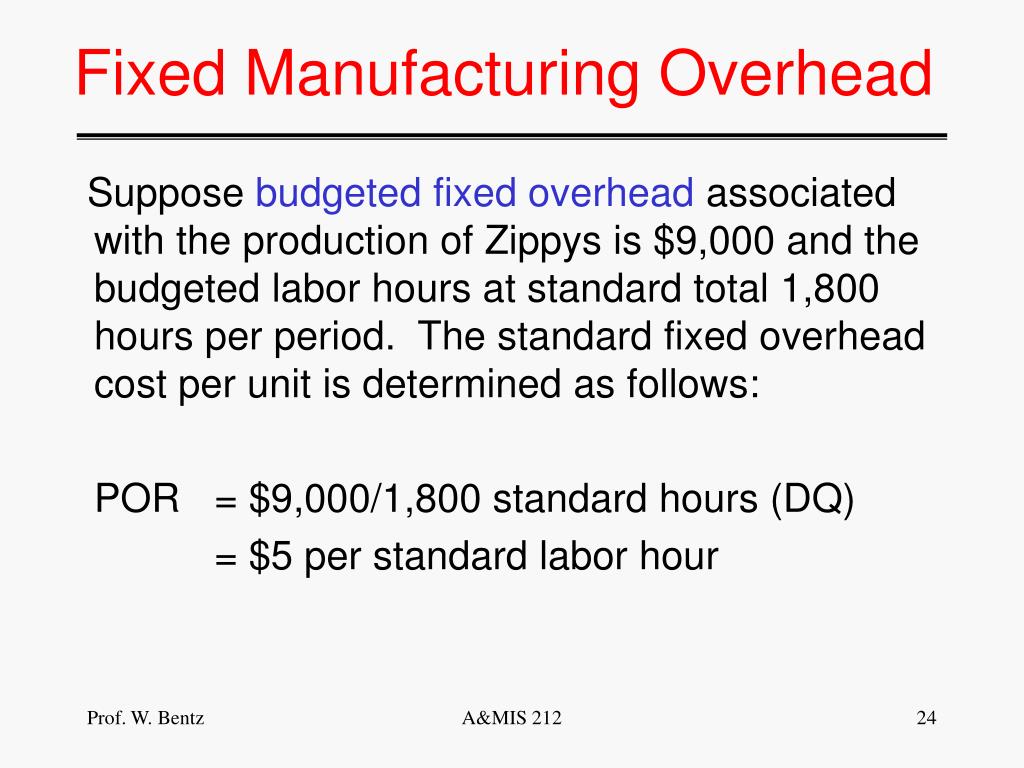 Fixed Manufacturing Overhead

Suppose budgeted fixed overhead associated with the production of Zippys is \$9,000 and the budgeted labor hours at standard total 1,800 hours per period. The standard fixed overhead cost per unit is determined as follows:

POR = \$9,000/1,800 standard hours (DQ)
= \$5 per standard labor hour

Prof. W. Bentz

A&MIS 212

24